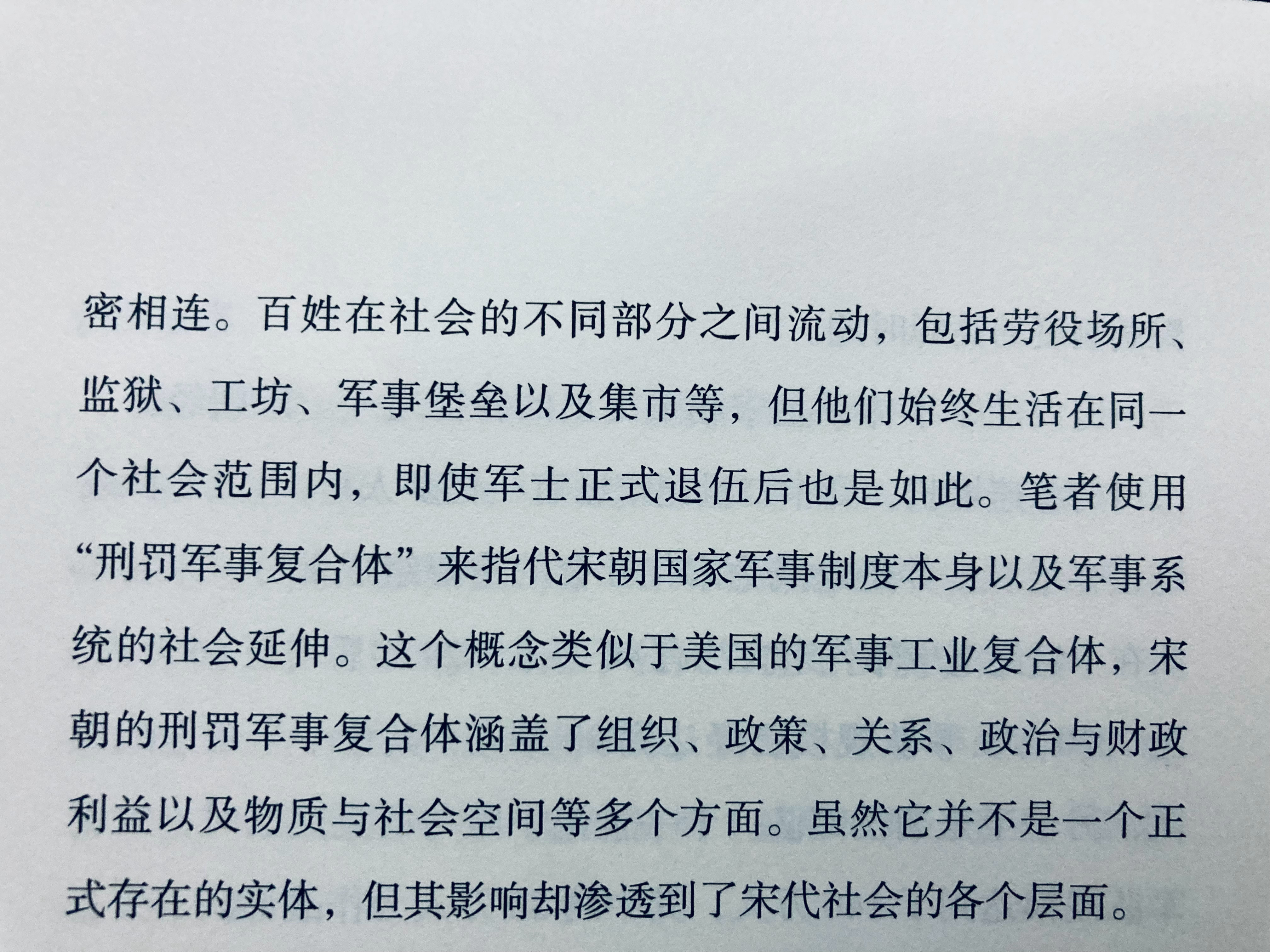 密相连。百姓在社会的不同部分之间流动，包括劳役场所、监狱、工坊、军事堡垒以及集市等，但他们始终生活在同一个社会范围内，即使军士正式退伍后也是如此。笔者使用“刑罚军事复合体”来指代宋朝国家军事制度本身以及军事系统的社会延伸。这个概念类似于美国的军事工业复合体，宋朝的刑罚军事复合体涵盖了组织、政策、关系、政治与财政利益以及物质与社会空间等多个方面。虽然它并不是一个正式存在的实体，但其影响却渗透到了宋代社会的各个层面。